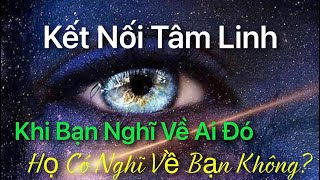 Kết Nối Tâm Linh

Khi Bạn Nghĩ Về Ai Đó

Họ Có Nghĩ Về Bạn Không?